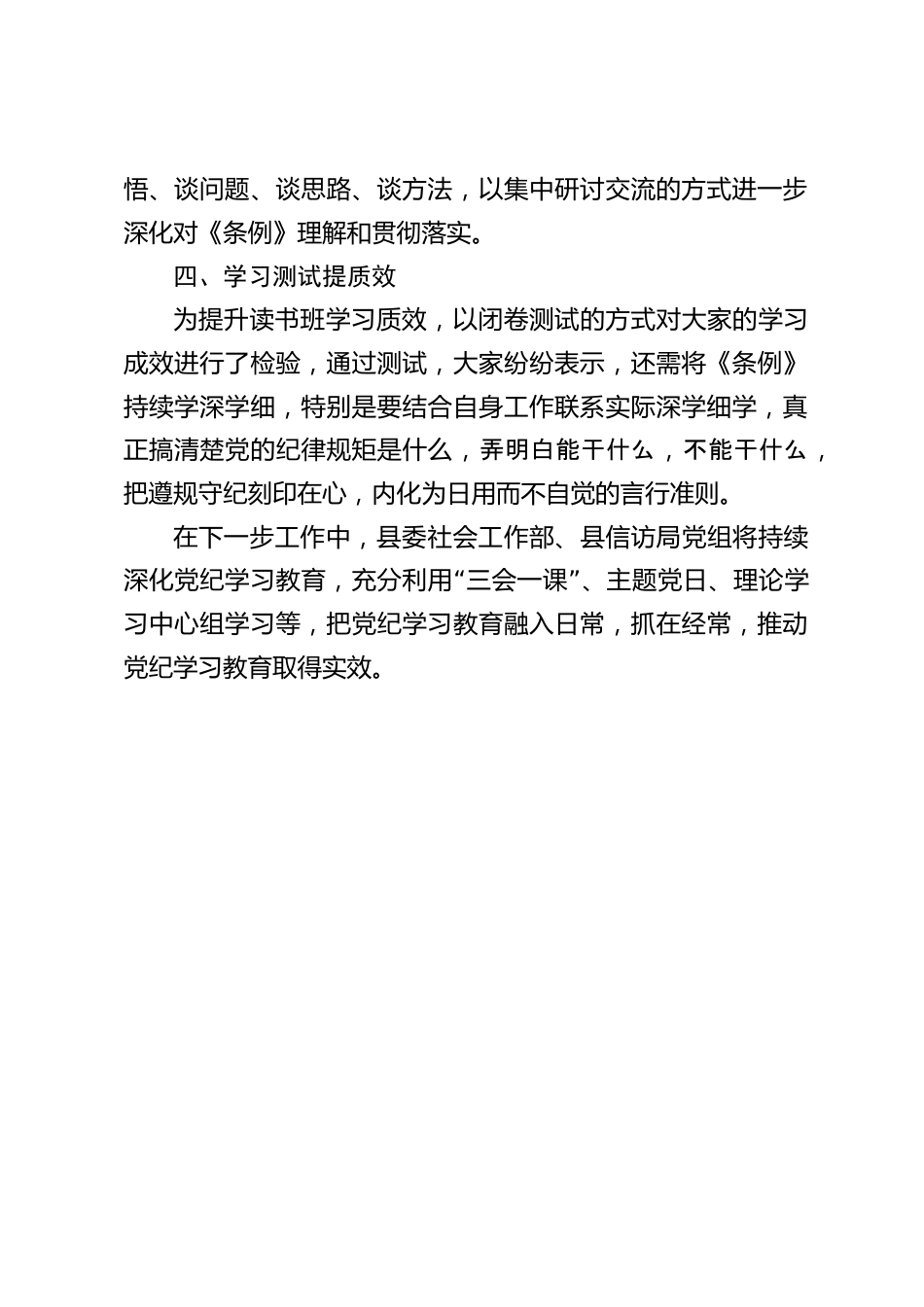 悟、谈问题、谈思路、谈方法，以集中研讨交流的方式进一步深化对《条例》理解和贯彻落实。

四、学习测试提质效

为提升读书班学习质效，以闭卷测试的方式对大家的学习成效进行了检验，通过测试，大家纷纷表示，还需将《条例》持续学深学细，特别是要结合自身工作联系实际深学细学，真正搞清楚党的纪律规矩是什么，弄明白能干什么，不能干什么，把遵规守纪刻印在心，内化为日用而不自觉的言行准则。

在下一步工作中，县委社会工作部、县信访局党组将持续深化党纪学习教育，充分利用“三会一课”、主题党日、理论学习中心组学习等，把党纪学习教育融入日常，抓在经常，推动党纪学习教育取得实效。